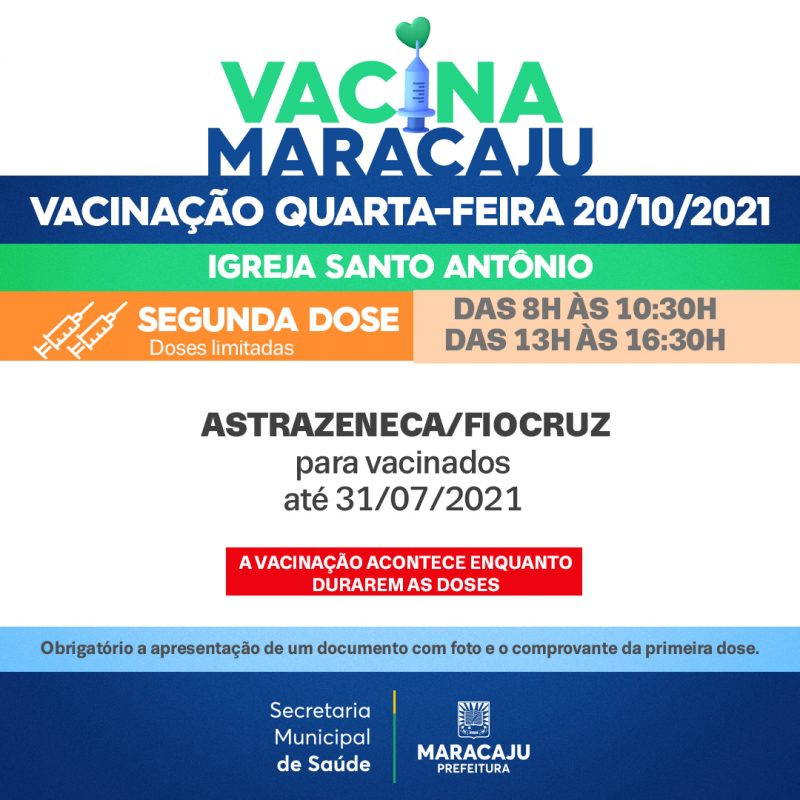 VACINA
MARACAJU

VACINAÇÃO QUARTA-FEIRA 20/10/2021

IGREJA SANTO ANTÔNIO

SEGUNDA DOSE
Doses limitadas

DAS 8H ÀS 10:30H
DAS 13H ÀS 16:30H

ASTRAZENECA/FIOCRUZ
para vacinados
até 31/07/2021

A VACINAÇÃO ACONTECE ENQUANTO DURAREM AS DOSES

Obrigatório a apresentação de um documento com foto e o comprovante da primeira dose.

Secretaria
Municipal
de Saúde

MARACAJU
PREFEITURA